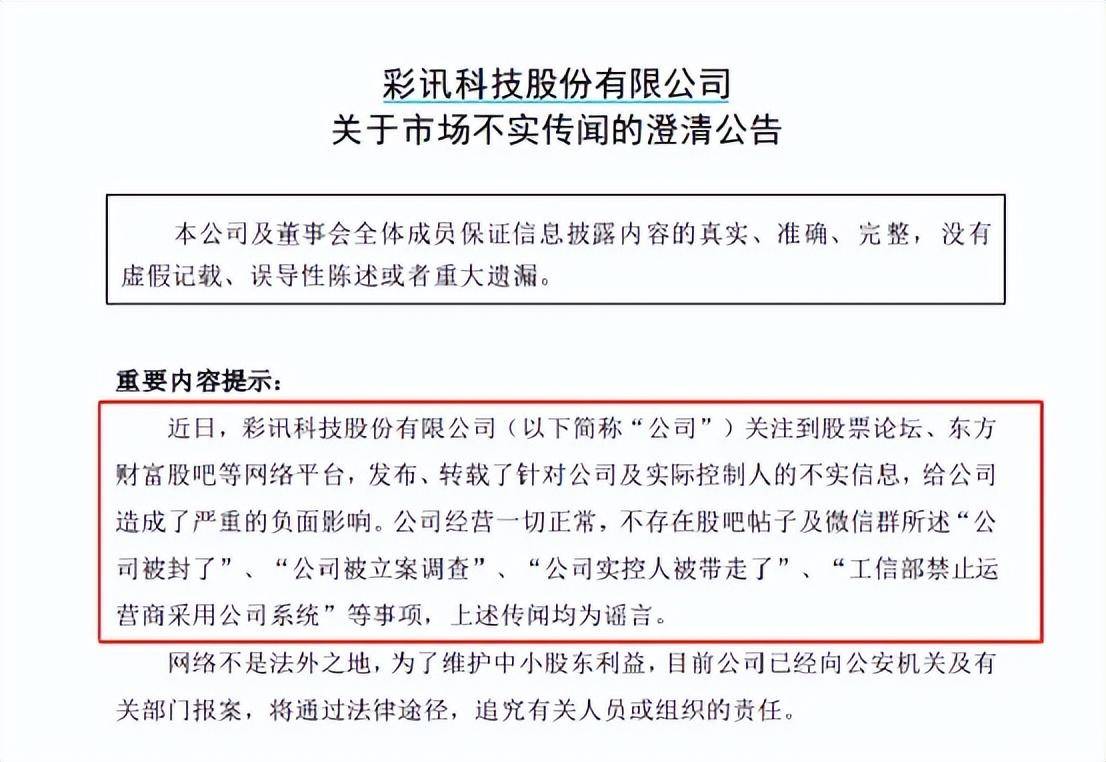 彩讯科技股份有限公司
关于市场不实传闻的澄清公告

本公司及董事会全体成员保证信息披露内容的真实、准确、完整，没有虚假记载、误导性陈述或者重大遗漏。

重要内容提示：

近日，彩讯科技股份有限公司（以下简称“公司”）关注到股票论坛、东方财富股吧等网络平台，发布、转载了针对公司及实际控制人的不实信息，给公司造成了严重的负面影响。公司经营一切正常，不存在股吧帖子及微信群所述“公司被封了”、“公司被立案调查”、“公司实控人被带走了”、“工信部禁止运营商采用公司系统”等事项，上述传闻均为谣言。

网络不是法外之地，为了维护中小股东利益，目前公司已经向公安机关及有关部门报案，将通过法律途径，追究有关人员或组织的责任。